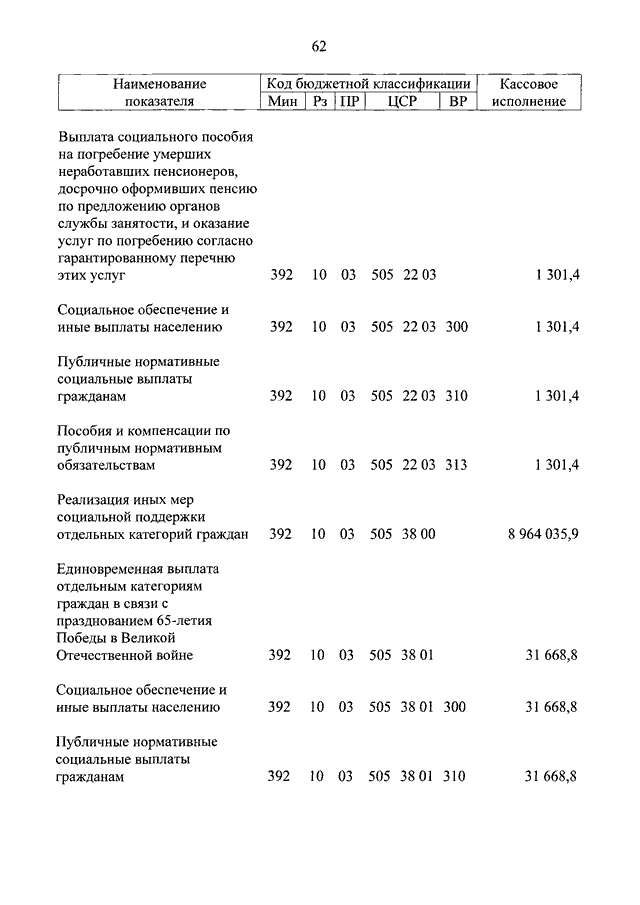 62

| Наименование показателя | Код бюджетной классификации Мин | Рз | ПР | ЦСР | ВР | Кассовое исполнение |
|---|---|---|---|---|---|---|
| Выплата социального пособия на погребение умерших неработавших пенсионеров, досрочно оформивших пенсию по предложению органов службы занятости, и оказание услуг по погребению согласно гарантированному перечню этих услуг | 392 | 10 | 03 | 505 22 03 | | 1 301,4 |
| Социальное обеспечение и иные выплаты населению | 392 | 10 | 03 | 505 22 03 | 300 | 1 301,4 |
| Публичные нормативные социальные выплаты гражданам | 392 | 10 | 03 | 505 22 03 | 310 | 1 301,4 |
| Пособия и компенсации по публичным нормативным обязательствам | 392 | 10 | 03 | 505 22 03 | 313 | 1 301,4 |
| Реализация иных мер социальной поддержки отдельных категорий граждан | 392 | 10 | 03 | 505 38 00 | | 8 964 035,9 |
| Единовременная выплата отдельным категориям граждан в связи с празднованием 65-летия Победы в Великой Отечественной войне | 392 | 10 | 03 | 505 38 01 | | 31 668,8 |
| Социальное обеспечение и иные выплаты населению | 392 | 10 | 03 | 505 38 01 | 300 | 31 668,8 |
| Публичные нормативные социальные выплаты гражданам | 392 | 10 | 03 | 505 38 01 | 310 | 31 668,8 |